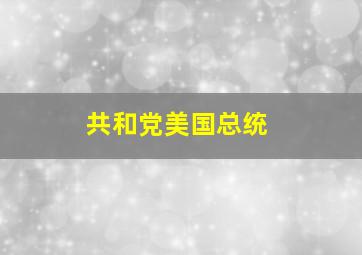 共和党美国总统